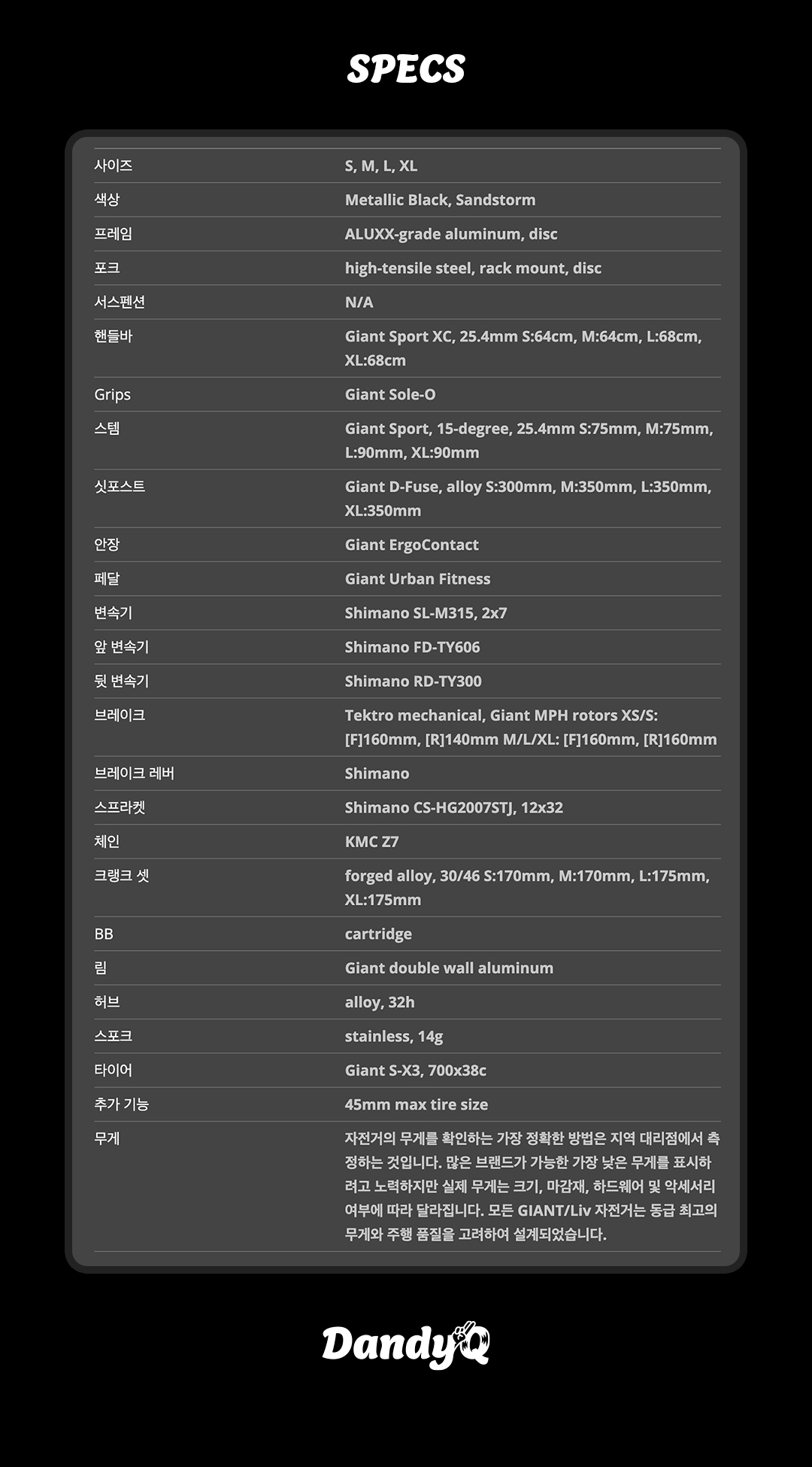 SPECS

| | |
|---|---|
| 사이즈 | S, M, L, XL |
| 색상 | Metallic Black, Sandstorm |
| 프레임 | ALUXX-grade aluminum, disc |
| 포크 | high-tensile steel, rack mount, disc |
| 서스펜션 | N/A |
| 핸들바 | Giant Sport XC, 25.4mm S:64cm, M:64cm, L:68cm, XL:68cm |
| Grips | Giant Sole-O |
| 스템 | Giant Sport, 15-degree, 25.4mm S:75mm, M:75mm, L:90mm, XL:90mm |
| 싯포스트 | Giant D-Fuse, alloy S:300mm, M:350mm, L:350mm, XL:350mm |
| 안장 | Giant ErgoContact |
| 페달 | Giant Urban Fitness |
| 변속기 | Shimano SL-M315, 2x7 |
| 앞 변속기 | Shimano FD-TY606 |
| 뒷 변속기 | Shimano RD-TY300 |
| 브레이크 | Tektro mechanical, Giant MPH rotors XS/S: [F]160mm, [R]140mm M/L/XL: [F]160mm, [R]160mm |
| 브레이크 레버 | Shimano |
| 스프라켓 | Shimano CS-HG2007STJ, 12x32 |
| 체인 | KMC Z7 |
| 크랭크 셋 | forged alloy, 30/46 S:170mm, M:170mm, L:175mm, XL:175mm |
| BB | cartridge |
| 림 | Giant double wall aluminum |
| 허브 | alloy, 32h |
| 스포크 | stainless, 14g |
| 타이어 | Giant S-X3, 700x38c |
| 추가 기능 | 45mm max tire size |
| 무게 | 자전거의 무게를 확인하는 가장 정확한 방법은 지역 대리점에서 측정하는 것입니다. 많은 브랜드가 가능한 가장 낮은 무게를 표시하려고 노력하지만 실제 무게는 크기, 마감재, 하드웨어 및 악세서리 여부에 따라 달라집니다. 모든 GIANT/Liv 자전거는 동급 최고의 무게와 주행 품질을 고려하여 설계되었습니다. |

DandyQ